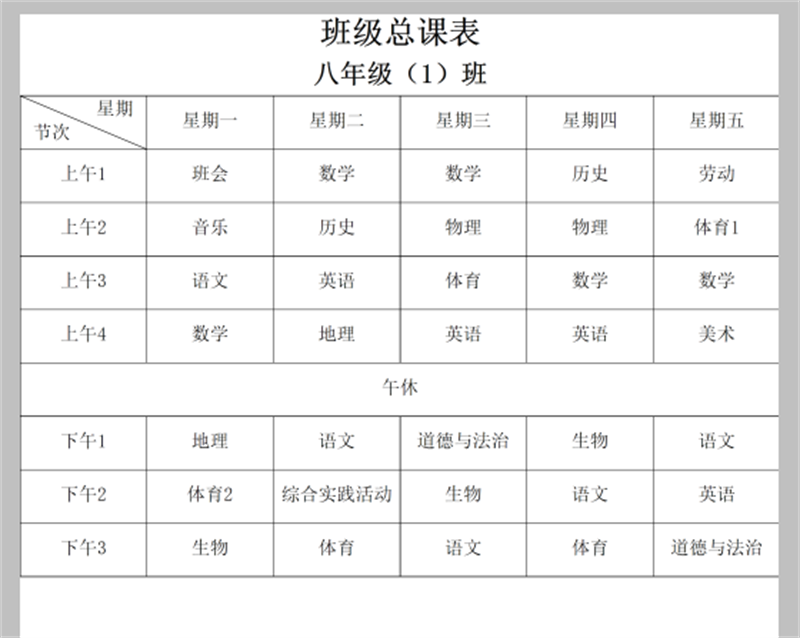 班级总课表
八年级（1）班

| 星期 节次 | 星期一 | 星期二 | 星期三 | 星期四 | 星期五 |
|---|---|---|---|---|---|
| 上午1 | 班会 | 数学 | 数学 | 历史 | 劳动 |
| 上午2 | 音乐 | 历史 | 物理 | 物理 | 体育1 |
| 上午3 | 语文 | 英语 | 体育 | 数学 | 数学 |
| 上午4 | 数学 | 地理 | 英语 | 英语 | 美术 |
| 午休 | | | | | |
| 下午1 | 地理 | 语文 | 道德与法治 | 生物 | 语文 |
| 下午2 | 体育2 | 综合实践活动 | 生物 | 语文 | 英语 |
| 下午3 | 生物 | 体育 | 语文 | 体育 | 道德与法治 |